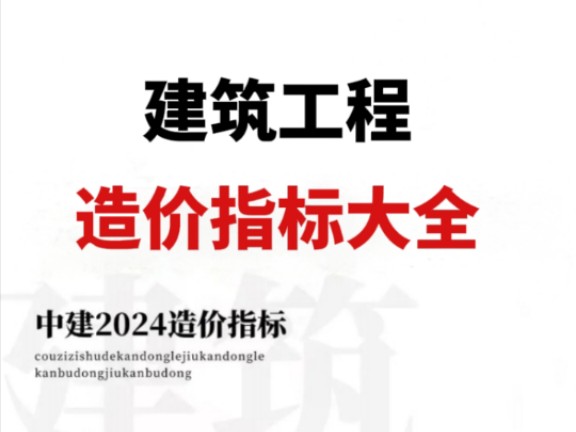 建筑工程

造价指标大全

中建2024造价指标

couzizishudekandonglejiukandongle kanbudongjiukanbudong